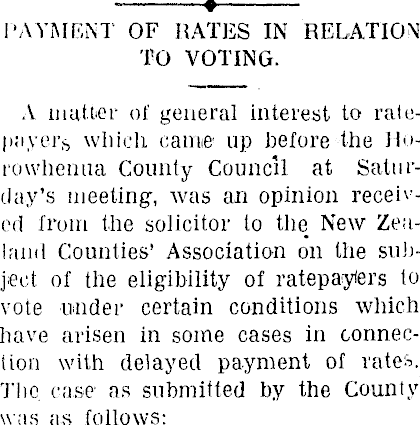 PAYMENT OF RATES IN RELATION TO VOTING.

A matter of general interest to ratepayers which came up before the Horowhenua County Council at Saturday's meeting, was an opinion received from the solicitor to the New Zealand Counties' Association on the subject of the eligibility of ratepayers to vote under certain conditions which have arisen in some cases in connection with delayed payment of rates. The case as submitted by the County was as follows: